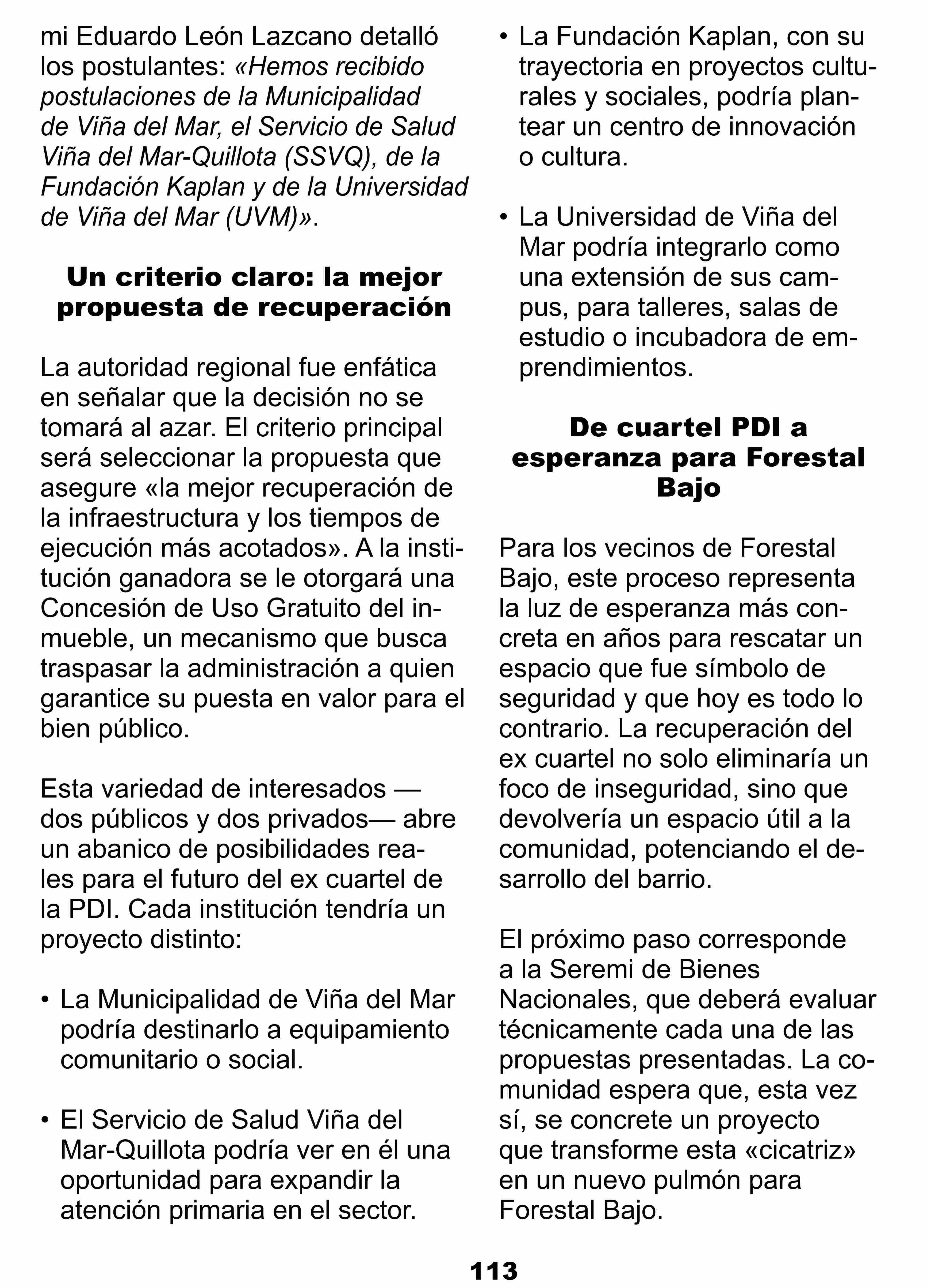 mi Eduardo León Lazcano detalló los postulantes: «Hemos recibido postulaciones de la Municipalidad de Viña del Mar, el Servicio de Salud Viña del Mar-Quillota (SSVQ), de la Fundación Kaplan y de la Universidad de Viña del Mar (UVM)».

Un criterio claro: la mejor propuesta de recuperación

La autoridad regional fue enfática en señalar que la decisión no se tomará al azar. El criterio principal será seleccionar la propuesta que asegure «la mejor recuperación de la infraestructura y los tiempos de ejecución más acotados». A la institución ganadora se le otorgará una Concesión de Uso Gratuito del inmueble, un mecanismo que busca traspasar la administración a quien garantice su puesta en valor para el bien público.

Esta variedad de interesados —dos públicos y dos privados— abre un abanico de posibilidades reales para el futuro del ex cuartel de la PDI. Cada institución tendría un proyecto distinto:

• La Municipalidad de Viña del Mar podría destinarlo a equipamiento comunitario o social.

• El Servicio de Salud Viña del Mar-Quillota podría ver en él una oportunidad para expandir la atención primaria en el sector.

• La Fundación Kaplan, con su trayectoria en proyectos culturales y sociales, podría plantear un centro de innovación o cultura.

• La Universidad de Viña del Mar podría integrarlo como una extensión de sus campus, para talleres, salas de estudio o incubadora de emprendimientos.

De cuartel PDI a esperanza para Forestal Bajo

Para los vecinos de Forestal Bajo, este proceso representa la luz de esperanza más concreta en años para rescatar un espacio que fue símbolo de seguridad y que hoy es todo lo contrario. La recuperación del ex cuartel no solo eliminaría un foco de inseguridad, sino que devolvería un espacio útil a la comunidad, potenciando el desarrollo del barrio.

El próximo paso corresponde a la Seremi de Bienes Nacionales, que deberá evaluar técnicamente cada una de las propuestas presentadas. La comunidad espera que, esta vez sí, se concrete un proyecto que transforme esta «cicatriz» en un nuevo pulmón para Forestal Bajo.

113